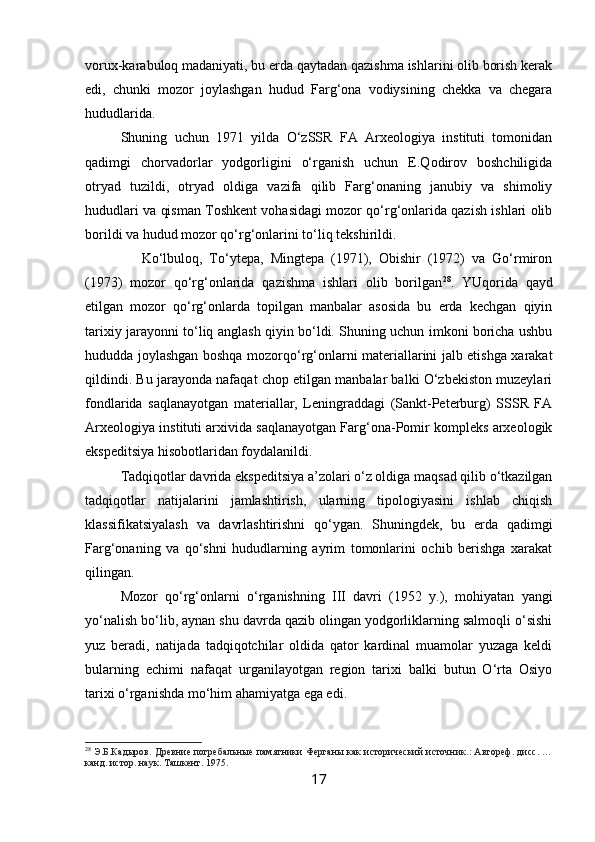 vorux-karabuloq madaniyati, bu erda qaytadan qazishma ishlarini olib borish kerak edi, chunki mozor joylashgan hudud Farg‘ona vodiysining chekka va chegara hududlarida.

Shuning uchun 1971 yilda O‘zSSR FA Arxeologiya instituti tomonidan qadimgi chorvadorlar yodgorligini o‘rganish uchun E.Qodirov boshchiligida otryad tuzildi, otryad oldiga vazifa qilib Farg‘onaning janubiy va shimoliy hududlari va qisman Toshkent vohasidagi mozor qo‘rg‘onlarida qazish ishlari olib borildi va hudud mozor qo‘rg‘onlarini to‘liq tekshirildi.

Ko‘lbuloq, To‘ytepa, Mingtepa (1971), Obishir (1972) va Go‘rmiron (1973) mozor qo‘rg‘onlarida qazishma ishlari olib borilgan$^{28}$. YUqorida qayd etilgan mozor qo‘rg‘onlarda topilgan manbalar asosida bu erda kechgan qiyin tarixiy jarayonni to‘liq anglash qiyin bo‘ldi. Shuning uchun imkoni boricha ushbu hududda joylashgan boshqa mozorqo‘rg‘onlarni materiallarini jalb etishga xarakat qildindi. Bu jarayonda nafaqat chop etilgan manbalar balki O‘zbekiston muzeylari fondlarida saqlanayotgan materiallar, Leningraddagi (Sankt-Peterburg) SSSR FA Arxeologiya instituti arxivida saqlanayotgan Farg‘ona-Pomir kompleks arxeologik ekspeditsiya hisobotlaridan foydalanildi.

Tadqiqotlar davrida ekspeditsiya a’zolari o‘z oldiga maqsad qilib o‘tkazilgan tadqiqotlar natijalarini jamlashtirish, ularning tipologiyasini ishlab chiqish klassifikatsiyalash va davrlashtirishni qo‘ygan. Shuningdek, bu erda qadimgi Farg‘onaning va qo‘shni hududlarning ayrim tomonlarini ochib berishga xarakat qilingan.

Mozor qo‘rg‘onlarni o‘rganishning III davri (1952 y.), mohiyatan yangi yo‘nalish bo‘lib, aynan shu davrda qazib olingan yodgorliklarning salmoqli o‘sishi yuz beradi, natijada tadqiqotchilar oldida qator kardinal muamolar yuzaga keldi bularning echimi nafaqat urganilayotgan region tarixi balki butun O‘rta Osiyo tarixi o‘rganishda mo‘him ahamiyatga ega edi.

$^{28}$ Э.Б.Кадыров. Древние погребальные памятники Ферганы как исторический источник.: Автореф. дисс. … канд. истор. наук. Ташкент. 1975.

17